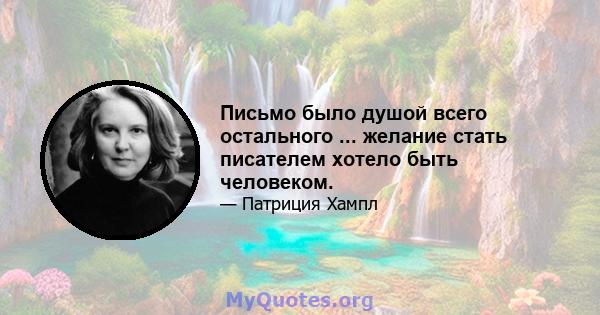 Письмо было душой всего остального ... желание стать писателем хотело быть человеком.

— Патриция Хампл

MyQuotes.org